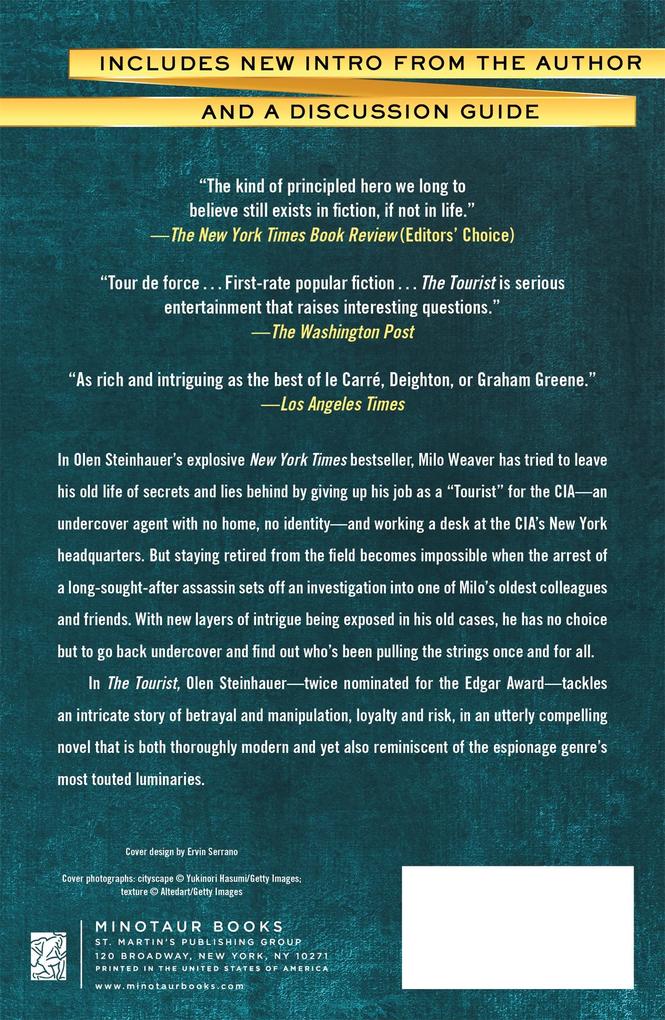 INCLUDES NEW INTRO FROM THE AUTHOR

AND A DISCUSSION GUIDE

"The kind of principled hero we long to believe still exists in fiction, if not in life."
—The New York Times Book Review (Editors' Choice)

"Tour de force . . . First-rate popular fiction . . . The Tourist is serious entertainment that raises interesting questions."
—The Washington Post

"As rich and intriguing as the best of le Carré, Deighton, or Graham Greene."
—Los Angeles Times

In Olen Steinhauer's explosive New York Times bestseller, Milo Weaver has tried to leave his old life of secrets and lies behind by giving up his job as a "Tourist" for the CIA—an undercover agent with no home, no identity—and working a desk at the CIA's New York headquarters. But staying retired from the field becomes impossible when the arrest of a long-sought-after assassin sets off an investigation into one of Milo's oldest colleagues and friends. With new layers of intrigue being exposed in his old cases, he has no choice but to go back undercover and find out who's been pulling the strings once and for all.

In The Tourist, Olen Steinhauer—twice nominated for the Edgar Award—tackles an intricate story of betrayal and manipulation, loyalty and risk, in an utterly compelling novel that is both thoroughly modern and yet also reminiscent of the espionage genre's most touted luminaries.

Cover design by Ervin Serrano

Cover photographs: cityscape © Yukinori Hasumi/Getty Images; texture © Altedart/Getty Images

MINOTAUR BOOKS
ST. MARTIN'S PUBLISHING GROUP
120 BROADWAY, NEW YORK, NY 10271
PRINTED IN THE UNITED STATES OF AMERICA
www.minotaurbooks.com